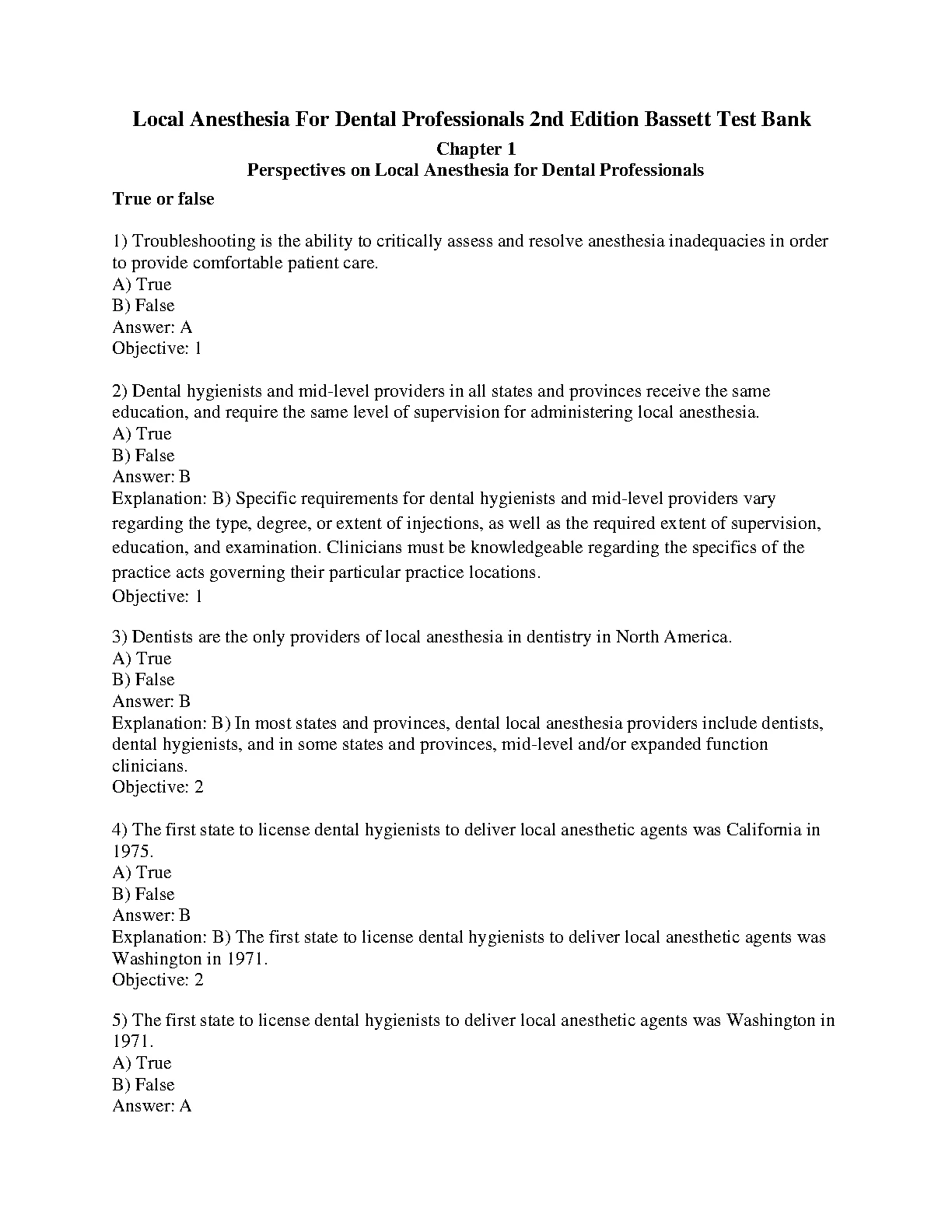 Local Anesthesia For Dental Professionals 2nd Edition Bassett Test Bank

Chapter 1
Perspectives on Local Anesthesia for Dental Professionals

True or false

1) Troubleshooting is the ability to critically assess and resolve anesthesia inadequacies in order to provide comfortable patient care.
A) True
B) False
Answer: A
Objective: 1

2) Dental hygienists and mid-level providers in all states and provinces receive the same education, and require the same level of supervision for administering local anesthesia.
A) True
B) False
Answer: B
Explanation: B) Specific requirements for dental hygienists and mid-level providers vary regarding the type, degree, or extent of injections, as well as the required extent of supervision, education, and examination. Clinicians must be knowledgeable regarding the specifics of the practice acts governing their particular practice locations.
Objective: 1

3) Dentists are the only providers of local anesthesia in dentistry in North America.
A) True
B) False
Answer: B
Explanation: B) In most states and provinces, dental local anesthesia providers include dentists, dental hygienists, and in some states and provinces, mid-level and/or expanded function clinicians.
Objective: 2

4) The first state to license dental hygienists to deliver local anesthetic agents was California in 1975.
A) True
B) False
Answer: B
Explanation: B) The first state to license dental hygienists to deliver local anesthetic agents was Washington in 1971.
Objective: 2

5) The first state to license dental hygienists to deliver local anesthetic agents was Washington in 1971.
A) True
B) False
Answer: A